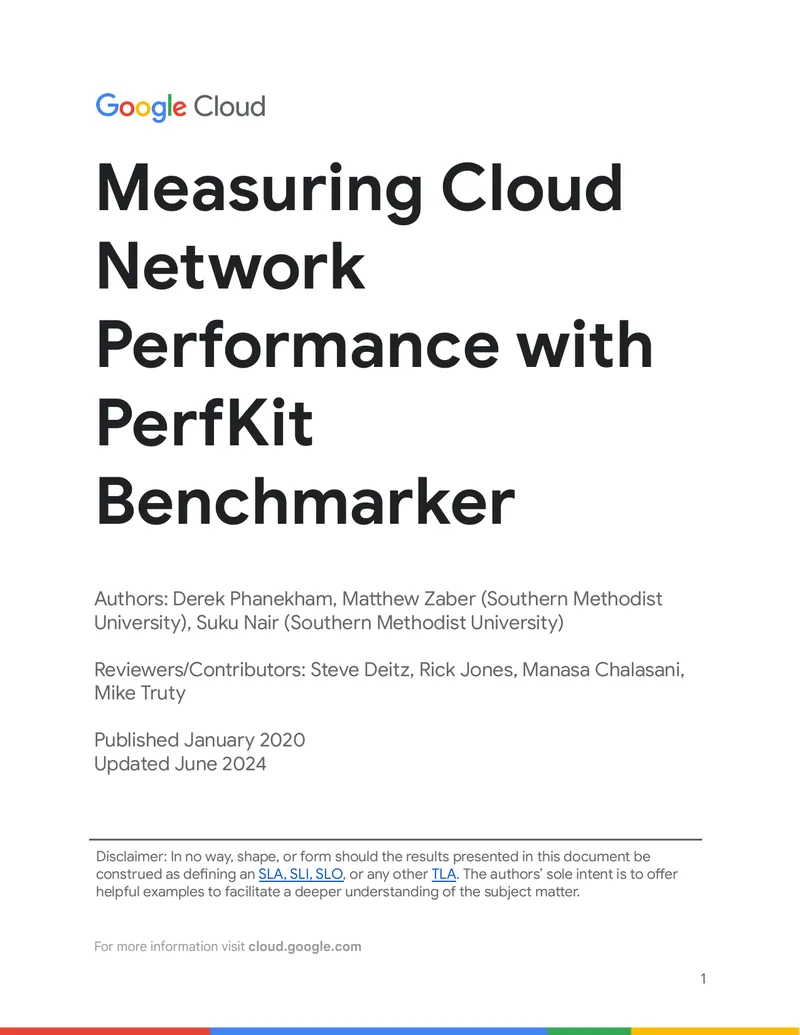 Google Cloud

Measuring Cloud Network Performance with PerfKit Benchmarker

Authors: Derek Phanekham, Matthew Zaber (Southern Methodist University), Suku Nair (Southern Methodist University)

Reviewers/Contributors: Steve Deitz, Rick Jones, Manasa Chalasani, Mike Truty

Published January 2020
Updated June 2024

Disclaimer: In no way, shape, or form should the results presented in this document be construed as defining an SLA, SLI, SLO, or any other TLA. The authors' sole intent is to offer helpful examples to facilitate a deeper understanding of the subject matter.

For more information visit cloud.google.com

1